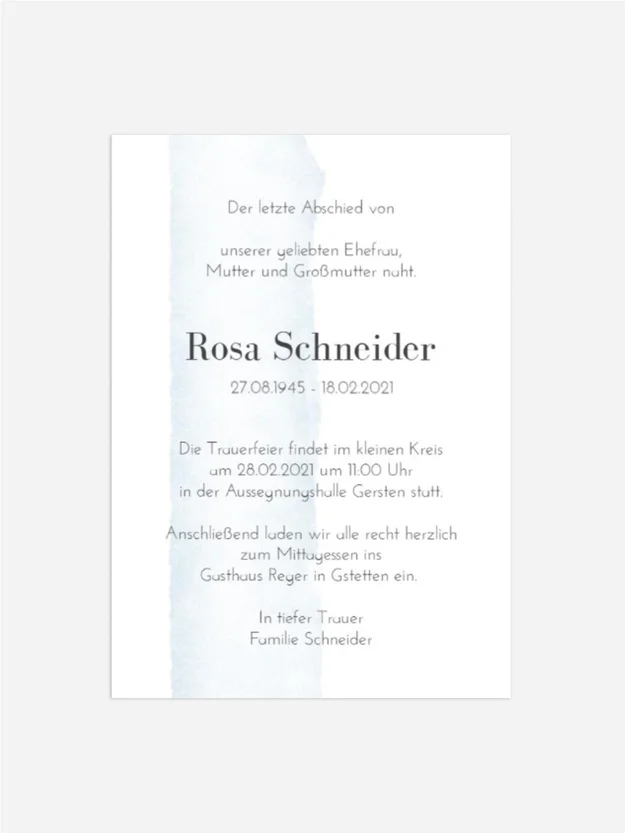 Der letzte Abschied von

unserer geliebten Ehefrau,
Mutter und Großmutter naht.

Rosa Schneider

27.08.1945 - 18.02.2021

Die Trauerfeier findet im kleinen Kreis
am 28.02.2021 um 11:00 Uhr
in der Aussegnungshalle Gersten statt.

Anschließend laden wir alle recht herzlich
zum Mittagessen ins
Gasthaus Reger in Gstetten ein.

In tiefer Trauer
Familie Schneider